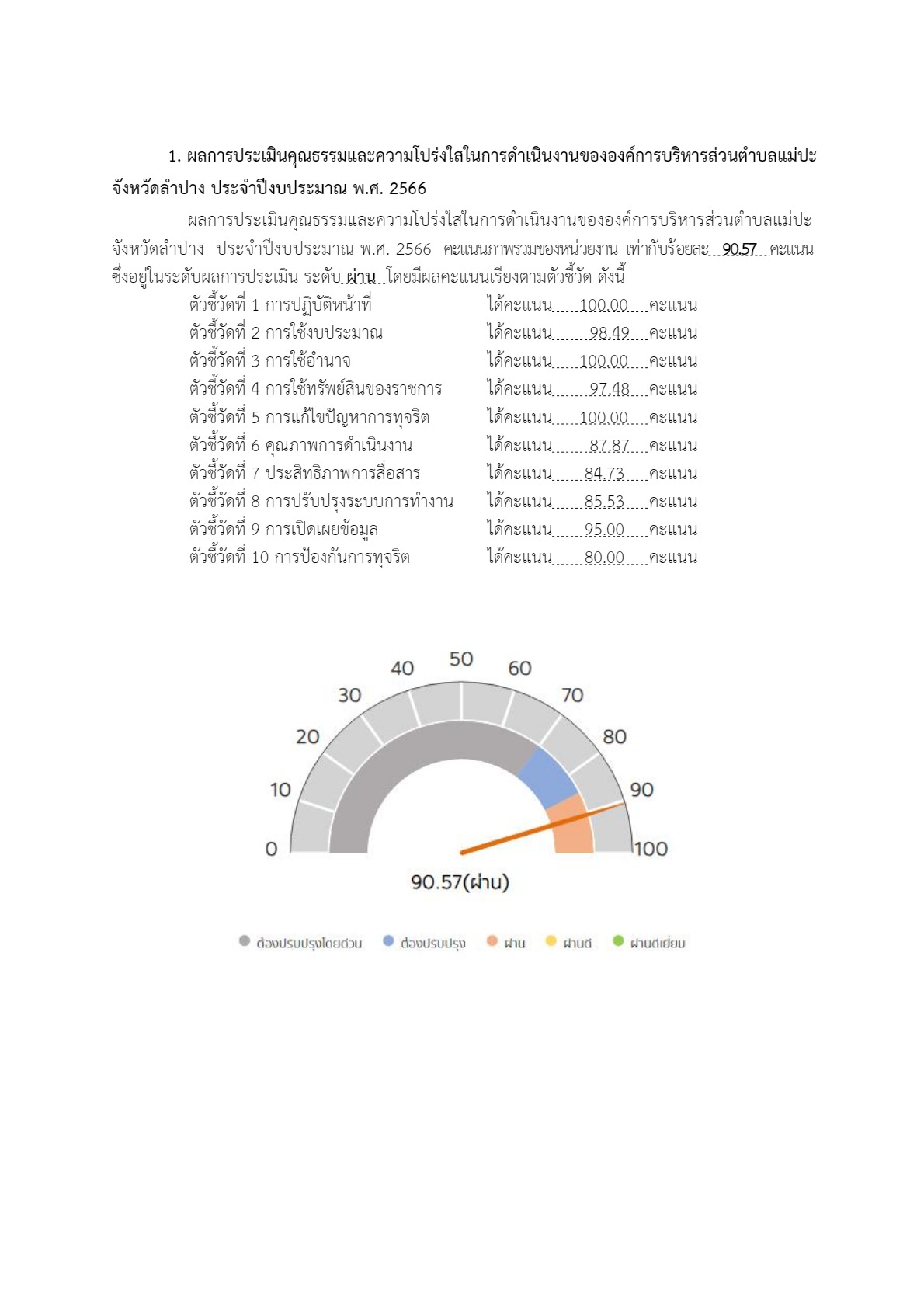 1. ผลการประเมินคุณธรรมและความโปร่งใสในการดำเนินงานขององค์การบริหารส่วนตำบลแม่ปะ จังหวัดลำปาง ประจำปีงบประมาณ พ.ศ. 2566

ผลการประเมินคุณธรรมและความโปร่งใสในการดำเนินงานขององค์การบริหารส่วนตำบลแม่ปะ จังหวัดลำปาง ประจำปีงบประมาณ พ.ศ. 2566 คะแนนภาพรวมของหน่วยงาน เท่ากับร้อยละ 90.57 คะแนน ซึ่งอยู่ในระดับผลการประเมิน ระดับ ผ่าน โดยมีผลคะแนนเรียงตามตัวชี้วัด ดังนี้

ตัวชี้วัดที่ 1 การปฏิบัติหน้าที่ ได้คะแนน 100.00 คะแนน
ตัวชี้วัดที่ 2 การใช้งบประมาณ ได้คะแนน 98.49 คะแนน
ตัวชี้วัดที่ 3 การใช้อำนาจ ได้คะแนน 100.00 คะแนน
ตัวชี้วัดที่ 4 การใช้ทรัพย์สินของราชการ ได้คะแนน 97.48 คะแนน
ตัวชี้วัดที่ 5 การแก้ไขปัญหาการทุจริต ได้คะแนน 100.00 คะแนน
ตัวชี้วัดที่ 6 คุณภาพการดำเนินงาน ได้คะแนน 87.87 คะแนน
ตัวชี้วัดที่ 7 ประสิทธิภาพการสื่อสาร ได้คะแนน 84.73 คะแนน
ตัวชี้วัดที่ 8 การปรับปรุงระบบการทำงาน ได้คะแนน 85.53 คะแนน
ตัวชี้วัดที่ 9 การเปิดเผยข้อมูล ได้คะแนน 95.00 คะแนน
ตัวชี้วัดที่ 10 การป้องกันการทุจริต ได้คะแนน 80.00 คะแนน

0 10 20 30 40 50 60 70 80 90 100

90.57(ผ่าน)

ต้องปรับปรุงโดยด่วน ต้องปรับปรุง ผ่าน ผ่านดี ผ่านดีเยี่ยม